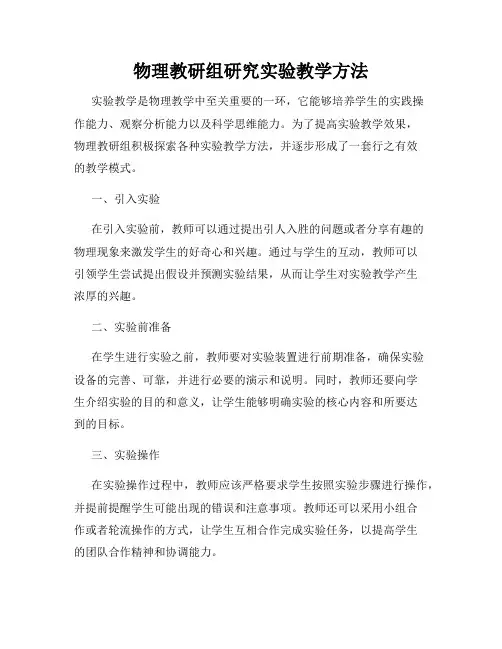 物理教研组研究实验教学方法

实验教学是物理教学中至关重要的一环，它能够培养学生的实践操作能力、观察分析能力以及科学思维能力。为了提高实验教学效果，物理教研组积极探索各种实验教学方法，并逐步形成了一套行之有效的教学模式。

一、引入实验

在引入实验前，教师可以通过提出引人入胜的问题或者分享有趣的物理现象来激发学生的好奇心和兴趣。通过与学生的互动，教师可以引领学生尝试提出假设并预测实验结果，从而让学生对实验教学产生浓厚的兴趣。

二、实验前准备

在学生进行实验之前，教师要对实验装置进行前期准备，确保实验设备的完善、可靠，并进行必要的演示和说明。同时，教师还要向学生介绍实验的目的和意义，让学生能够明确实验的核心内容和所要达到的目标。

三、实验操作

在实验操作过程中，教师应该严格要求学生按照实验步骤进行操作，并提前提醒学生可能出现的错误和注意事项。教师还可以采用小组合作或者轮流操作的方式，让学生互相合作完成实验任务，以提高学生的团队合作精神和协调能力。